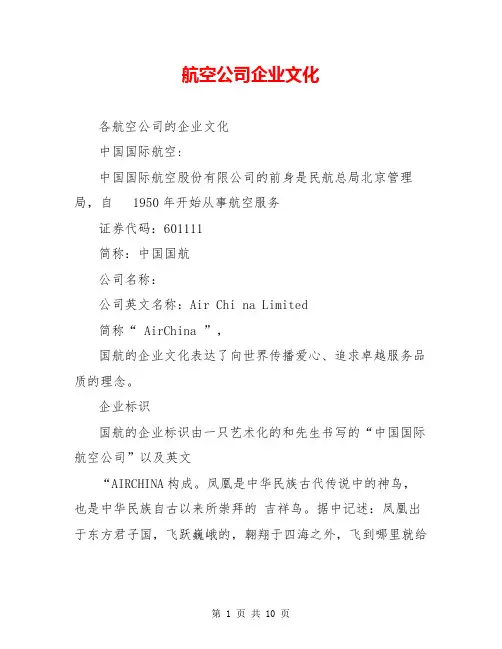 航空公司企业文化

各航空公司的企业文化

中国国际航空:

中国国际航空股份有限公司的前身是民航总局北京管理局，自 1950 年开始从事航空服务

证券代码：601111

简称：中国国航

公司名称：

公司英文名称：Air Chi na Limited

简称“ AirChina ”，

国航的企业文化表达了向世界传播爱心、追求卓越服务品质的理念。

企业标识

国航的企业标识由一只艺术化的和先生书写的“中国国际航空公司”以及英文

“AIRCHINA 构成。凤凰是中华民族古代传说中的神鸟，也是中华民族自古以来所崇拜的 吉祥鸟。据中记述：凤凰出于东方君子国，飞跃巍峨的，翱翔于四海之外，飞到哪里就给

第 1 页 共 10 页